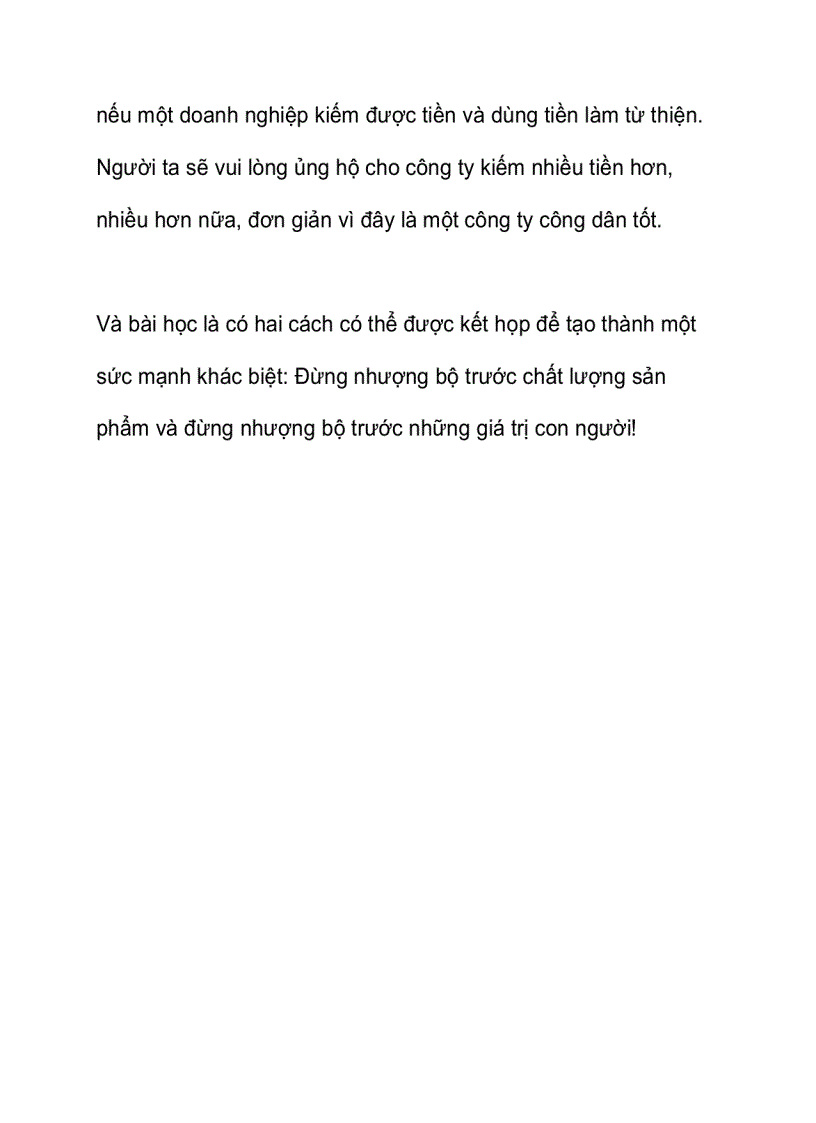 nếu một doanh nghiệp kiếm được tiền và dùng tiền làm từ thiện. Người ta sẽ vui lòng ủng hộ cho công ty kiếm nhiều tiền hơn, nhiều hơn nữa, đơn giản vì đây là một công ty công dân tốt.

Và bài học là có hai cách có thể được kết hợp để tạo thành một sức mạnh khác biệt: Đừng nhượng bộ trước chất lượng sản phẩm và đừng nhượng bộ trước những giá trị con người!